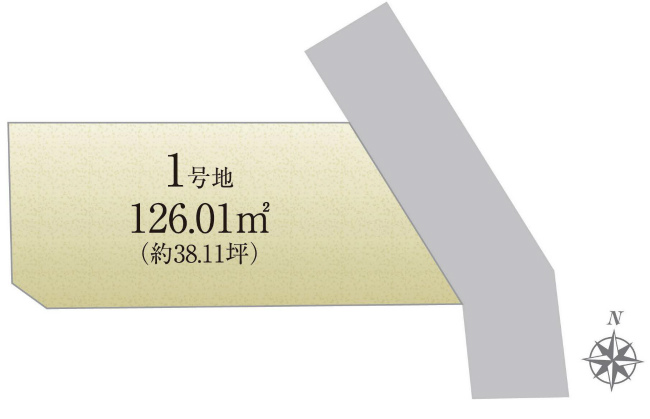 1号地
126.01㎡
（約38.11坪）

N